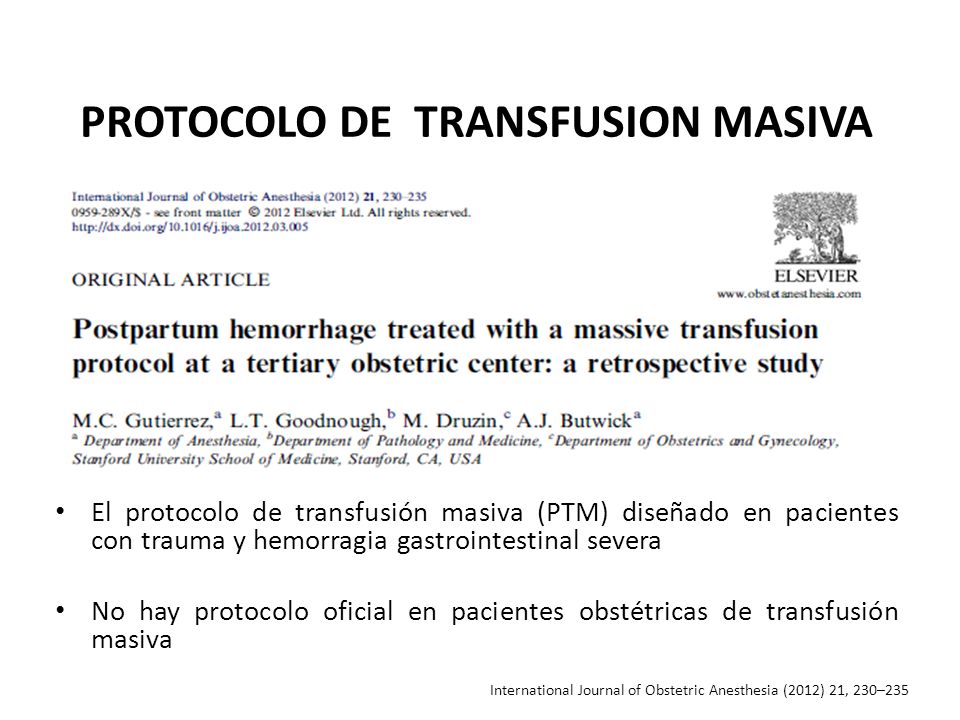 PROTOCOLO DE TRANSFUSION MASIVA

International Journal of Obstetric Anesthesia (2012) 21, 230–235
0959-289X/$ - see front matter © 2012 Elsevier Ltd. All rights reserved.
http://dx.doi.org/10.1016/j.ijoa.2012.03.005

ELSEVIER
www.obstetanesthesia.com

ORIGINAL ARTICLE

Postpartum hemorrhage treated with a massive transfusion protocol at a tertiary obstetric center: a retrospective study

M.C. Gutierrez,$^a$ L.T. Goodnough,$^b$ M. Druzin,$^c$ A.J. Butwick$^a$
$^a$ Department of Anesthesia, $^b$Department of Pathology and Medicine, $^c$Department of Obstetrics and Gynecology, Stanford University School of Medicine, Stanford, CA, USA

• El protocolo de transfusión masiva (PTM) diseñado en pacientes con trauma y hemorragia gastrointestinal severa

• No hay protocolo oficial en pacientes obstétricas de transfusión masiva

International Journal of Obstetric Anesthesia (2012) 21, 230–235